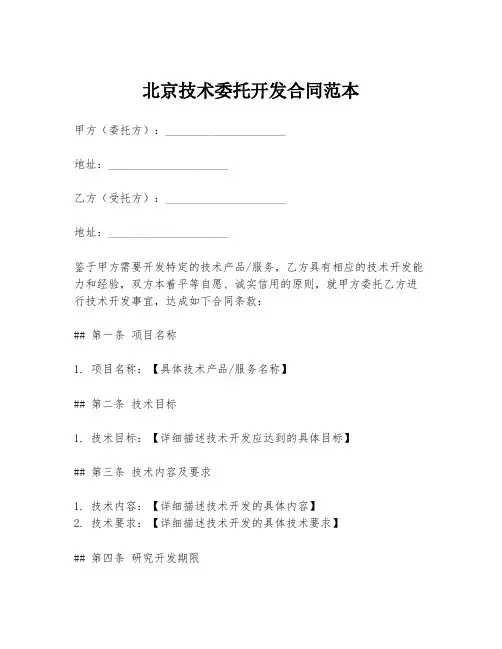 北京技术委托开发合同范本

甲方（委托方）：____________________

地址：____________________

乙方（受托方）：____________________

地址：____________________

鉴于甲方需要开发特定的技术产品/服务，乙方具有相应的技术开发能力和经验，双方本着平等自愿、诚实信用的原则，就甲方委托乙方进行技术开发事宜，达成如下合同条款：

## 第一条 项目名称

1. 项目名称：【具体技术产品/服务名称】

## 第二条 技术目标

1. 技术目标：【详细描述技术开发应达到的具体目标】

## 第三条 技术内容及要求

1. 技术内容：【详细描述技术开发的具体内容】
2. 技术要求：【详细描述技术开发的具体技术要求】

## 第四条 研究开发期限